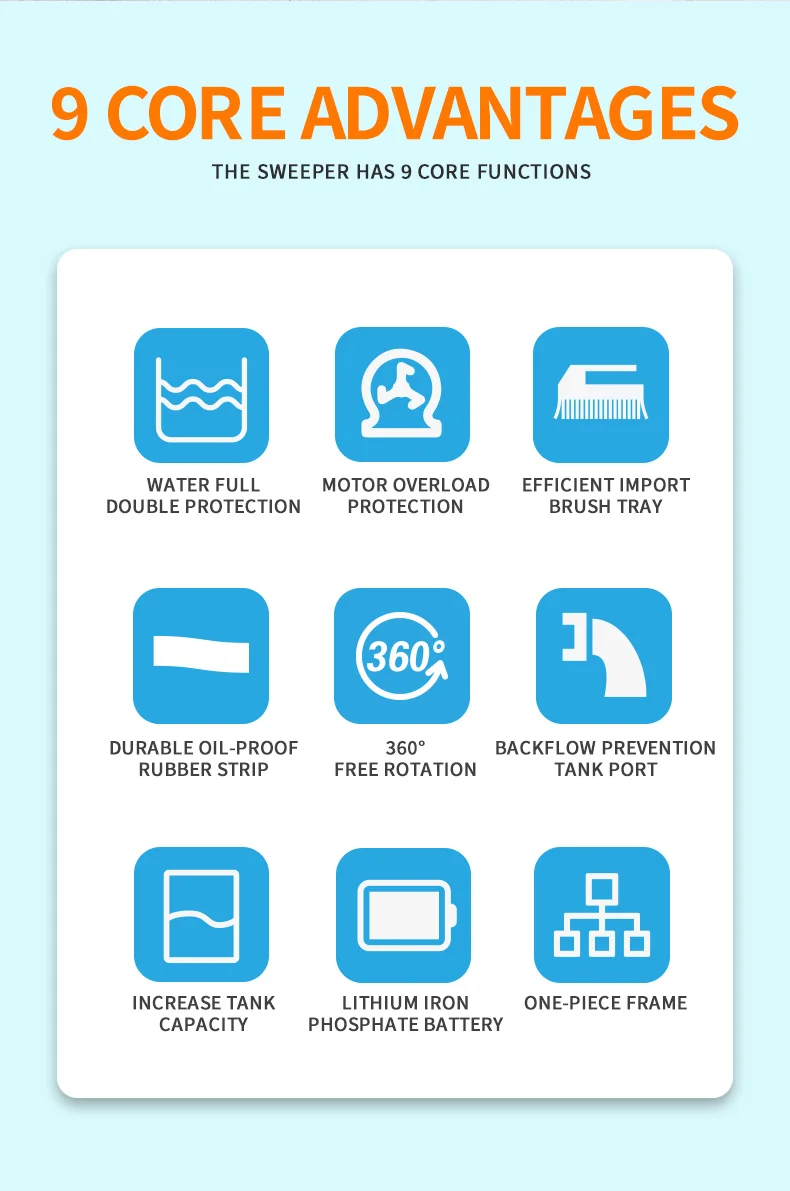 9 CORE ADVANTAGES

THE SWEEPER HAS 9 CORE FUNCTIONS

WATER FULL
DOUBLE PROTECTION

MOTOR OVERLOAD
PROTECTION

EFFICIENT IMPORT
BRUSH TRAY

DURABLE OIL-PROOF
RUBBER STRIP

360°

360°
FREE ROTATION

BACKFLOW PREVENTION
TANK PORT

INCREASE TANK
CAPACITY

LITHIUM IRON
PHOSPHATE BATTERY

ONE-PIECE FRAME